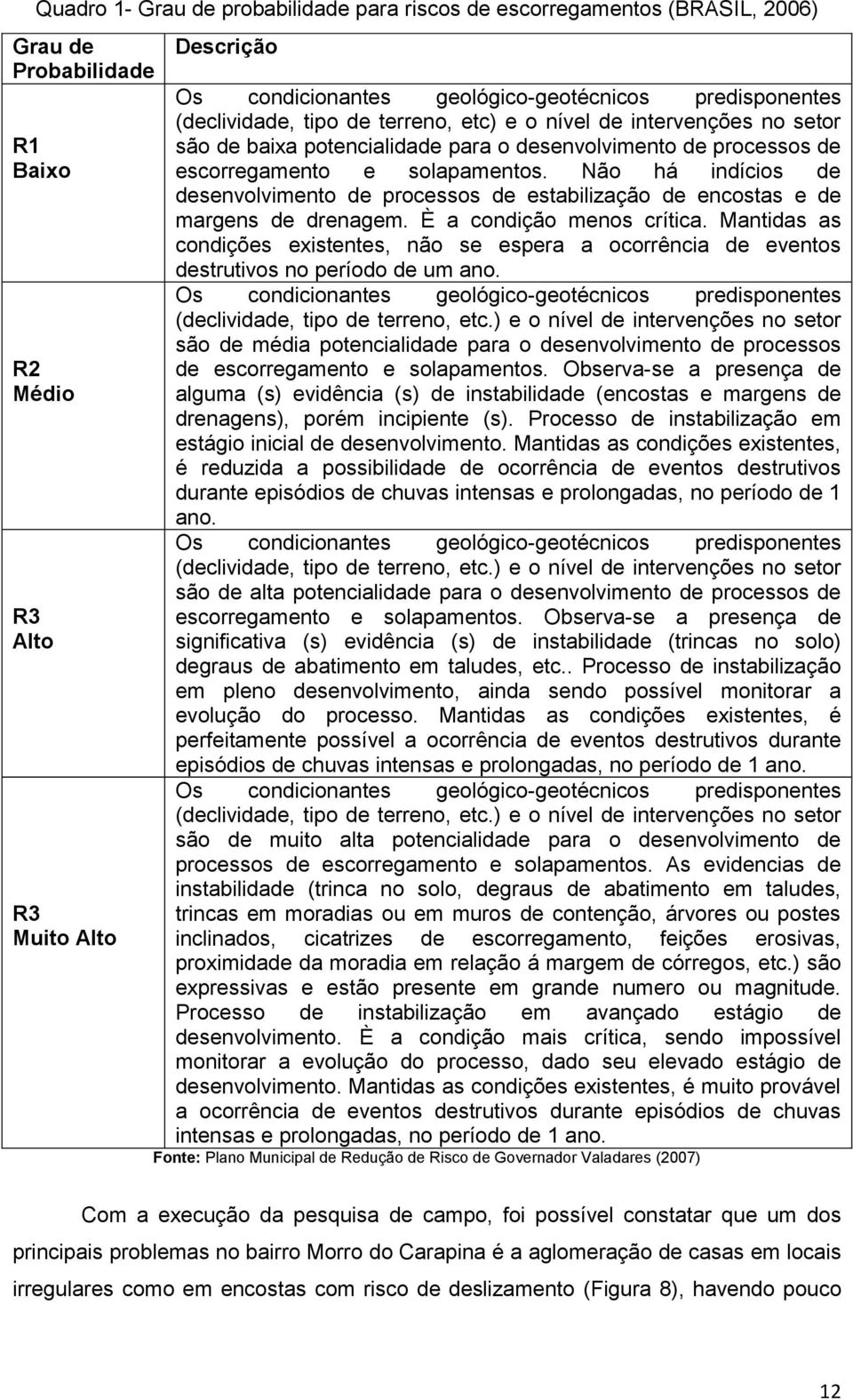 Quadro 1- Grau de probabilidade para riscos de escorregamentos (BRASIL, 2006)

| Grau de Probabilidade | Descrição |
|---|---|
| R1 Baixo | Os condicionantes geológico-geotécnicos predisponentes (declividade, tipo de terreno, etc) e o nível de intervenções no setor são de baixa potencialidade para o desenvolvimento de processos de escorregamento e solapamentos. Não há indícios de desenvolvimento de processos de estabilização de encostas e de margens de drenagem. È a condição menos crítica. Mantidas as condições existentes, não se espera a ocorrência de eventos destrutivos no período de um ano. |
| R2 Médio | Os condicionantes geológico-geotécnicos predisponentes (declividade, tipo de terreno, etc.) e o nível de intervenções no setor são de média potencialidade para o desenvolvimento de processos de escorregamento e solapamentos. Observa-se a presença de alguma (s) evidência (s) de instabilidade (encostas e margens de drenagens), porém incipiente (s). Processo de instabilização em estágio inicial de desenvolvimento. Mantidas as condições existentes, é reduzida a possibilidade de ocorrência de eventos destrutivos durante episódios de chuvas intensas e prolongadas, no período de 1 ano. |
| R3 Alto | Os condicionantes geológico-geotécnicos predisponentes (declividade, tipo de terreno, etc.) e o nível de intervenções no setor são de alta potencialidade para o desenvolvimento de processos de escorregamento e solapamentos. Observa-se a presença de significativa (s) evidência (s) de instabilidade (trincas no solo) degraus de abatimento em taludes, etc.. Processo de instabilização em pleno desenvolvimento, ainda sendo possível monitorar a evolução do processo. Mantidas as condições existentes, é perfeitamente possível a ocorrência de eventos destrutivos durante episódios de chuvas intensas e prolongadas, no período de 1 ano. |
| R3 Muito Alto | Os condicionantes geológico-geotécnicos predisponentes (declividade, tipo de terreno, etc.) e o nível de intervenções no setor são de muito alta potencialidade para o desenvolvimento de processos de escorregamento e solapamentos. As evidencias de instabilidade (trinca no solo, degraus de abatimento em taludes, trincas em moradias ou em muros de contenção, árvores ou postes inclinados, cicatrizes de escorregamento, feições erosivas, proximidade da moradia em relação á margem de córregos, etc.) são expressivas e estão presente em grande numero ou magnitude. Processo de instabilização em avançado estágio de desenvolvimento. È a condição mais crítica, sendo impossível monitorar a evolução do processo, dado seu elevado estágio de desenvolvimento. Mantidas as condições existentes, é muito provável a ocorrência de eventos destrutivos durante episódios de chuvas intensas e prolongadas, no período de 1 ano. |

Fonte: Plano Municipal de Redução de Risco de Governador Valadares (2007)

Com a execução da pesquisa de campo, foi possível constatar que um dos principais problemas no bairro Morro do Carapina é a aglomeração de casas em locais irregulares como em encostas com risco de deslizamento (Figura 8), havendo pouco

12